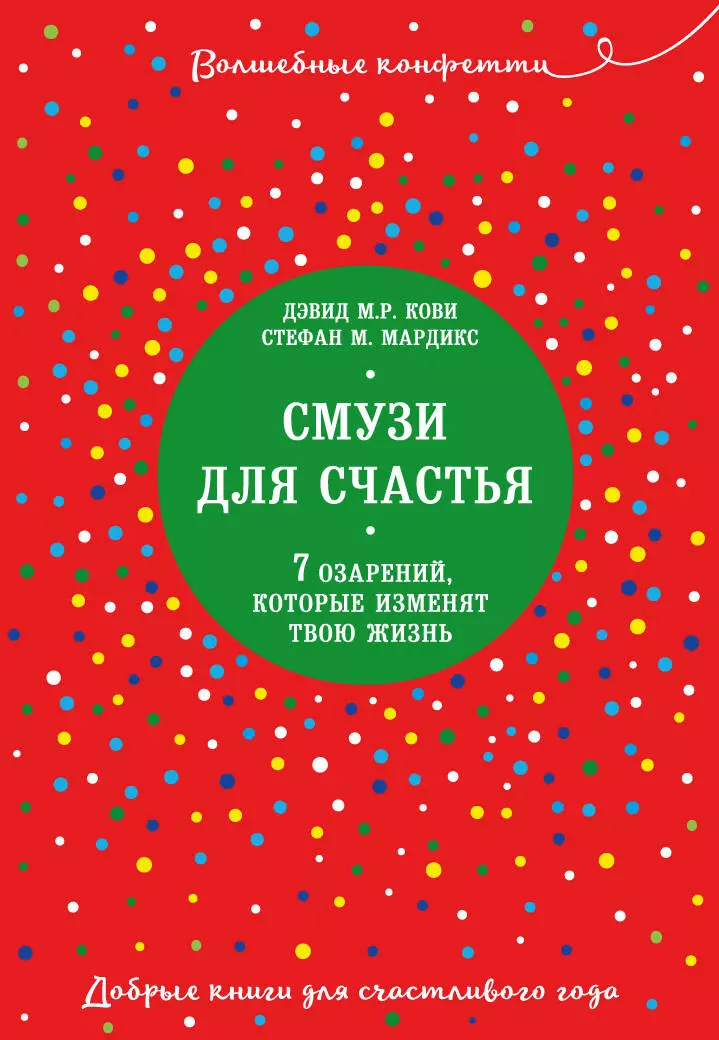 Волшебные конфетти

ДЭВИД М.Р. КОВИ
СТЕФАН М. МАРДИКС

СМУЗИ ДЛЯ СЧАСТЬЯ

7 ОЗАРЕНИЙ, КОТОРЫЕ ИЗМЕНЯТ ТВОЮ ЖИЗНЬ

Добрые книги для счастливого года